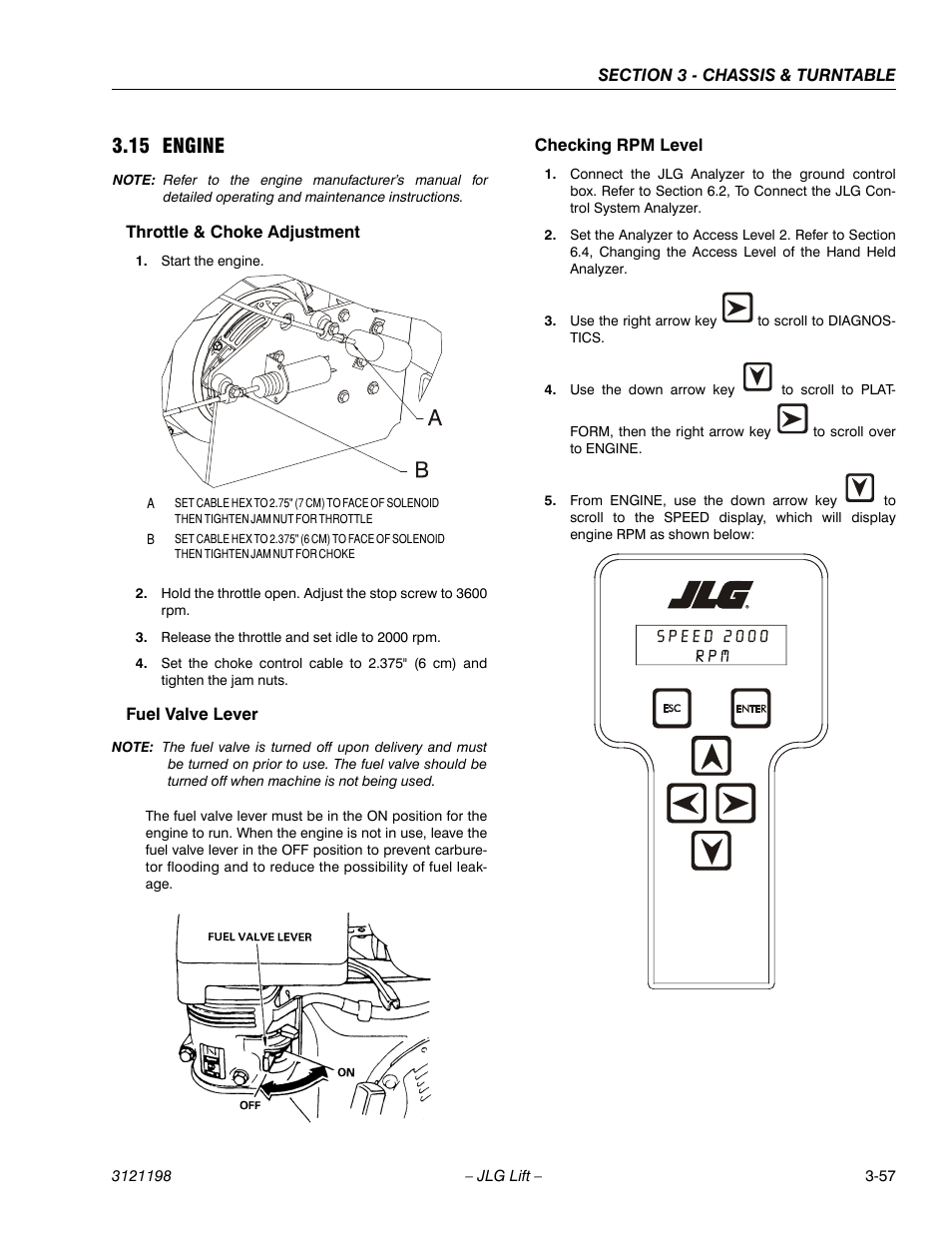 SECTION 3 - CHASSIS & TURNTABLE

3.15 ENGINE

NOTE: Refer to the engine manufacturer's manual for detailed operating and maintenance instructions.

Throttle & Choke Adjustment

1. Start the engine.

A

B

A SET CABLE HEX TO 2.75" (7 CM) TO FACE OF SOLENOID THEN TIGHTEN JAM NUT FOR THROTTLE

B SET CABLE HEX TO 2.375" (6 CM) TO FACE OF SOLENOID THEN TIGHTEN JAM NUT FOR CHOKE

2. Hold the throttle open. Adjust the stop screw to 3600 rpm.

3. Release the throttle and set idle to 2000 rpm.

4. Set the choke control cable to 2.375" (6 cm) and tighten the jam nuts.

Fuel Valve Lever

NOTE: The fuel valve is turned off upon delivery and must be turned on prior to use. The fuel valve should be turned off when machine is not being used.

The fuel valve lever must be in the ON position for the engine to run. When the engine is not in use, leave the fuel valve lever in the OFF position to prevent carburetor flooding and to reduce the possibility of fuel leakage.

FUEL VALVE LEVER

ON

OFF

Checking RPM Level

1. Connect the JLG Analyzer to the ground control box. Refer to Section 6.2, To Connect the JLG Control System Analyzer.

2. Set the Analyzer to Access Level 2. Refer to Section 6.4, Changing the Access Level of the Hand Held Analyzer.

3. Use the right arrow key to scroll to DIAGNOSTICS.

4. Use the down arrow key to scroll to PLATFORM, then the right arrow key to scroll over to ENGINE.

5. From ENGINE, use the down arrow key to scroll to the SPEED display, which will display engine RPM as shown below:

JLG

SPEED 2000
RPM

ESC

ENTER

3121198

– JLG Lift –

3-57